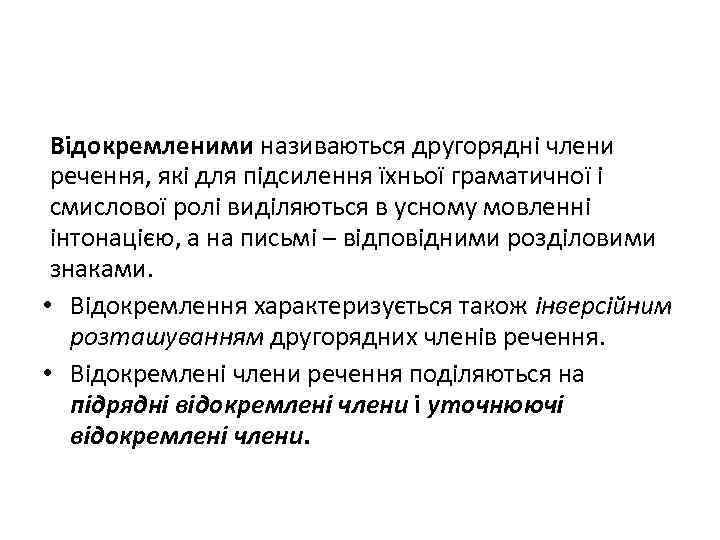 Відокремленими називаються другорядні члени речення, які для підсилення їхньої граматичної і смислової ролі виділяються в усному мовленні інтонацією, а на письмі – відповідними розділовими знаками.

• Відокремлення характеризується також інверсійним розташуванням другорядних членів речення.
• Відокремлені члени речення поділяються на підрядні відокремлені члени і уточнюючі відокремлені члени.